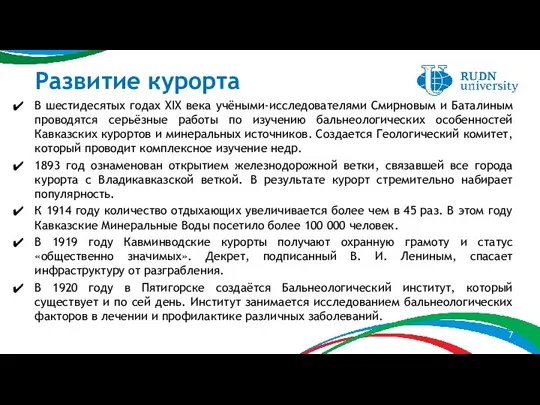 Развитие курорта

RUDN university

✔ В шестидесятых годах XIX века учёными-исследователями Смирновым и Баталиным проводятся серьёзные работы по изучению бальнеологических особенностей Кавказских курортов и минеральных источников. Создается Геологический комитет, который проводит комплексное изучение недр.

✔ 1893 год ознаменован открытием железнодорожной ветки, связавшей все города курорта с Владикавказской веткой. В результате курорт стремительно набирает популярность.

✔ К 1914 году количество отдыхающих увеличивается более чем в 45 раз. В этом году Кавказские Минеральные Воды посетило более 100 000 человек.

✔ В 1919 году Кавминводские курорты получают охранную грамоту и статус «общественно значимых». Декрет, подписанный В. И. Лениным, спасает инфраструктуру от разграбления.

✔ В 1920 году в Пятигорске создаётся Бальнеологический институт, который существует и по сей день. Институт занимается исследованием бальнеологических факторов в лечении и профилактике различных заболеваний.

7